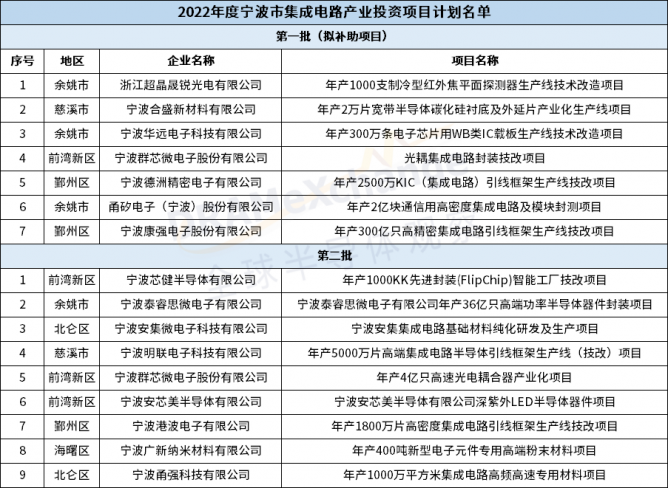 2022年度宁波市集成电路产业投资项目计划名单

第一批（拟补助项目）

| 序号 | 地区 | 企业名称 | 项目名称 |
|---|---|---|---|
| 1 | 余姚市 | 浙江超晶晟锐光电有限公司 | 年产1000支制冷型红外焦平面探测器生产线技术改造项目 |
| 2 | 慈溪市 | 宁波合盛新材料有限公司 | 年产2万片宽带半导体碳化硅衬底及外延片产业化生产线项目 |
| 3 | 余姚市 | 宁波华远电子科技有限公司 | 年产300万条电子芯片用WB类IC载板生产线技术改造项目 |
| 4 | 前湾新区 | 宁波群芯微电子股份有限公司 | 光耦集成电路封装技改项目 |
| 5 | 鄞州区 | 宁波德洲精密电子有限公司 | 年产2500万KIC（集成电路）引线框架生产线技改项目 |
| 6 | 余姚市 | 甬矽电子（宁波）股份有限公司 | 年产2亿块通信用高密度集成电路及模块封测项目 |
| 7 | 鄞州区 | 宁波康强电子股份有限公司 | 年产300亿只高精密集成电路引线框架生产线技改项目 |

第二批

| 序号 | 地区 | 企业名称 | 项目名称 |
|---|---|---|---|
| 1 | 前湾新区 | 宁波芯健半导体有限公司 | 年产1000KK先进封装(FlipChip)智能工厂技改项目 |
| 2 | 余姚市 | 宁波泰睿思微电子有限公司 | 宁波泰睿思微电子有限公司年产36亿只高端功率半导体器件封装项目 |
| 3 | 北仑区 | 宁波安集微电子科技有限公司 | 宁波安集集成电路基础材料纯化研发及生产项目 |
| 4 | 慈溪市 | 宁波明联电子科技有限公司 | 年产5000万片高端集成电路半导体引线框架生产线（技改）项目 |
| 5 | 前湾新区 | 宁波群芯微电子股份有限公司 | 年产4亿只高速光电耦合器产业化项目 |
| 6 | 前湾新区 | 宁波安芯美半导体有限公司 | 宁波安芯美半导体有限公司深紫外LED半导体器件项目 |
| 7 | 鄞州区 | 宁波港波电子有限公司 | 年产1800万片高密度集成电路引线框架生产线技改项目 |
| 8 | 海曙区 | 宁波广新纳米材料有限公司 | 年产400吨新型电子元件专用高端粉末材料项目 |
| 9 | 北仑区 | 宁波甬强科技有限公司 | 年产1000万平方米集成电路高频高速专用材料项目 |

全球半导体观察